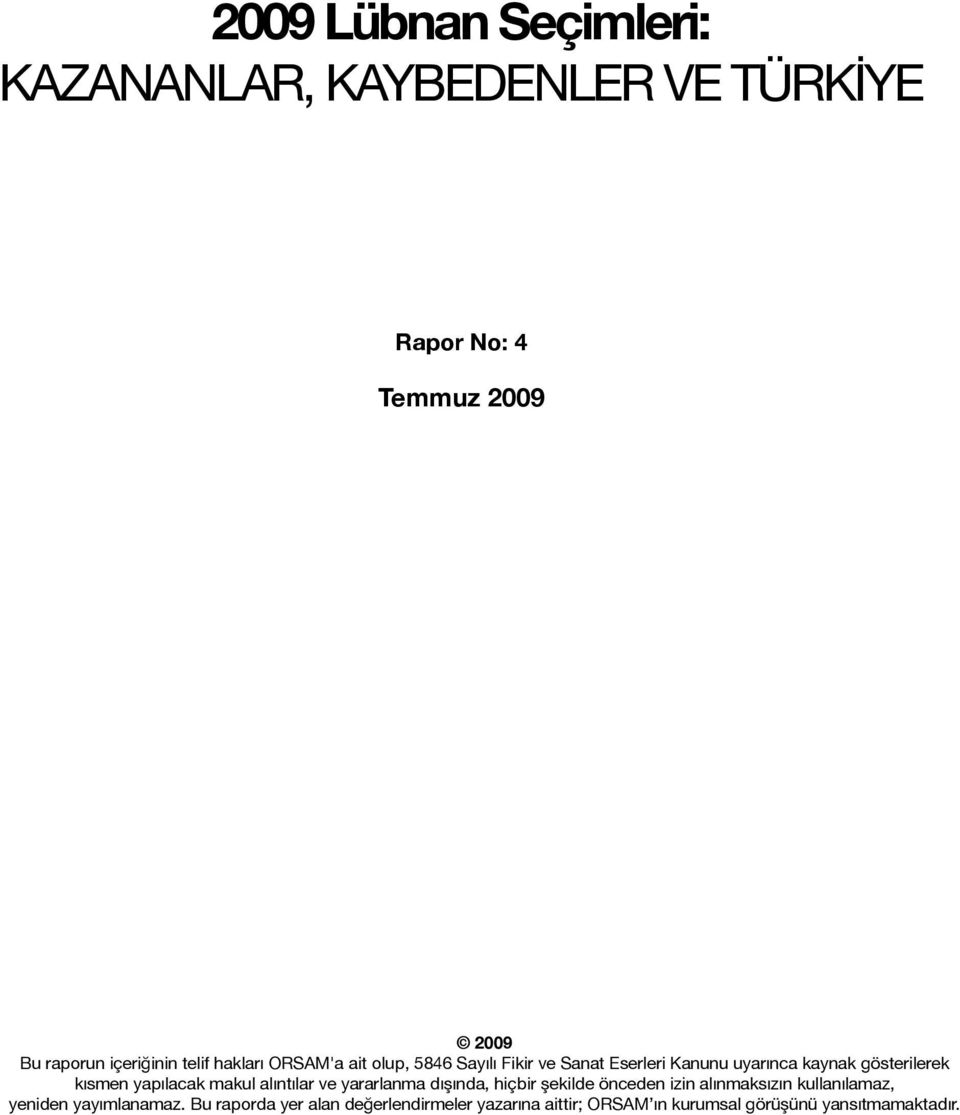 2009 Lübnan Seçimleri:
KAZANANLAR, KAYBEDENLER VE TÜRKİYE

Rapor No: 4

Temmuz 2009

© 2009

Bu raporun içeriğinin telif hakları ORSAM'a ait olup, 5846 Sayılı Fikir ve Sanat Eserleri Kanunu uyarınca kaynak gösterilerek kısmen yapılacak makul alıntılar ve yararlanma dışında, hiçbir şekilde önceden izin alınmaksızın kullanılamaz, yeniden yayımlanamaz. Bu raporda yer alan değerlendirmeler yazarına aittir; ORSAM'ın kurumsal görüşünü yansıtmamaktadır.